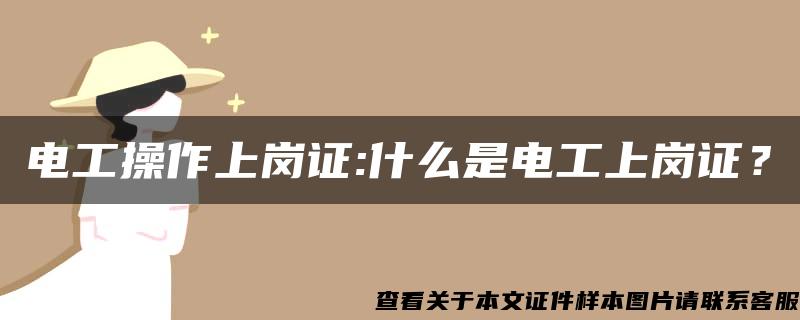 电工操作上岗证:什么是电工上岗证？

查看关于本文证件样本图片请联系客服